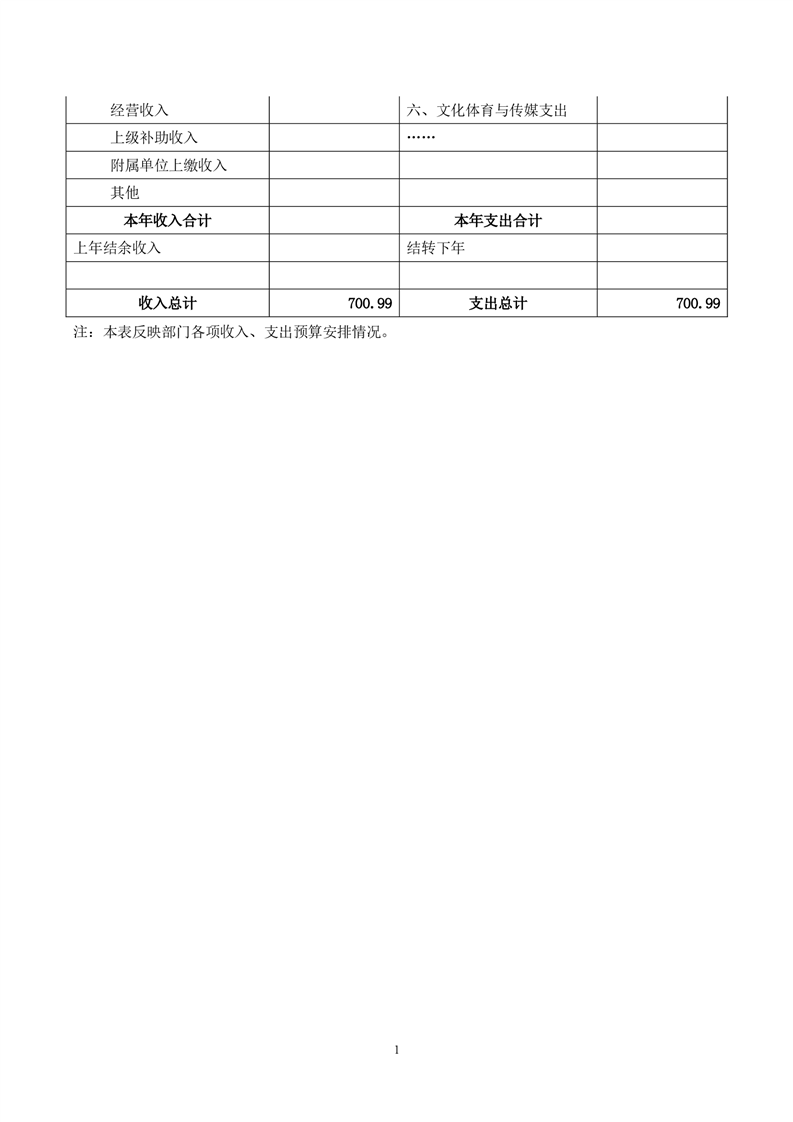 | 经营收入 |  | 六、文化体育与传媒支出 |  |
|---|---|---|---|
| 上级补助收入 |  | …… |  |
| 附属单位上缴收入 |  |  |  |
| 其他 |  |  |  |
| 本年收入合计 |  | 本年支出合计 |  |
| 上年结余收入 |  | 结转下年 |  |
|  |  |  |  |
| 收入总计 | 700.99 | 支出总计 | 700.99 |

注：本表反映部门各项收入、支出预算安排情况。

1